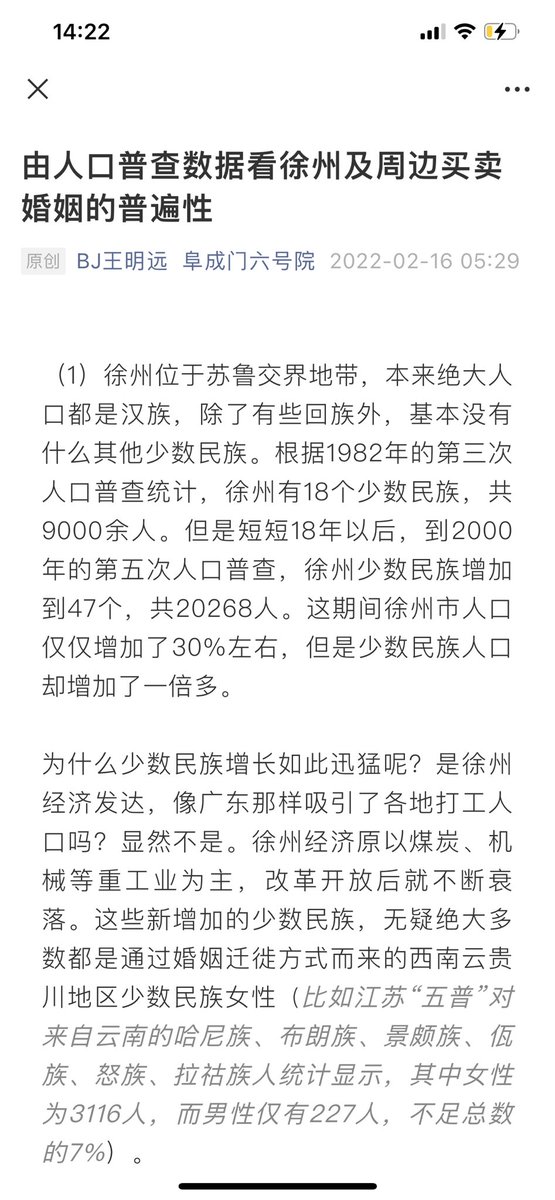 14:22

由人口普查数据看徐州及周边买卖婚姻的普遍性

原创 BJ王明远 阜成门六号院 2022-02-16 05:29

（1）徐州位于苏鲁交界地带，本来绝大人口都是汉族，除了有些回族外，基本没有什么其他少数民族。根据1982年的第三次人口普查统计，徐州有18个少数民族，共9000余人。但是短短18年以后，到2000年的第五次人口普查，徐州少数民族增加到47个，共20268人。这期间徐州市人口仅仅增加了30%左右，但是少数民族人口却增加了一倍多。

为什么少数民族增长如此迅猛呢？是徐州经济发达，像广东那样吸引了各地打工人口吗？显然不是。徐州经济原以煤炭、机械等重工业为主，改革开放后就不断衰落。这些新增加的少数民族，无疑绝大多数都是通过婚姻迁徙方式而来的西南云贵川地区少数民族女性（比如江苏“五普”对来自云南的哈尼族、布朗族、景颇族、佤族、怒族、拉祜族人统计显示，其中女性为3116人，而男性仅有227人，不足总数的7%）。